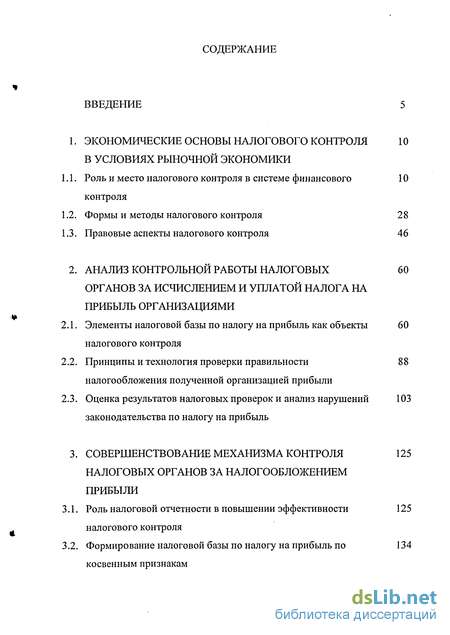 СОДЕРЖАНИЕ

ВВЕДЕНИЕ 5

1. ЭКОНОМИЧЕСКИЕ ОСНОВЫ НАЛОГОВОГО КОНТРОЛЯ В УСЛОВИЯХ РЫНОЧНОЙ ЭКОНОМИКИ 10

1.1. Роль и место налогового контроля в системе финансового контроля 10

1.2. Формы и методы налогового контроля 28

1.3. Правовые аспекты налогового контроля 46

2. АНАЛИЗ КОНТРОЛЬНОЙ РАБОТЫ НАЛОГОВЫХ ОРГАНОВ ЗА ИСЧИСЛЕНИЕМ И УПЛАТОЙ НАЛОГА НА ПРИБЫЛЬ ОРГАНИЗАЦИЯМИ 60

2.1. Элементы налоговой базы по налогу на прибыль как объекты налогового контроля 60

2.2. Принципы и технология проверки правильности налогообложения полученной организацией прибыли 88

2.3. Оценка результатов налоговых проверок и анализ нарушений законодательства по налогу на прибыль 103

3. СОВЕРШЕНСТВОВАНИЕ МЕХАНИЗМА КОНТРОЛЯ НАЛОГОВЫХ ОРГАНОВ ЗА НАЛОГООБЛОЖЕНИЕМ ПРИБЫЛИ 125

3.1. Роль налоговой отчетности в повышении эффективности налогового контроля 125

3.2. Формирование налоговой базы по налогу на прибыль по косвенным признакам 134

dsLib.net
библиотека диссертаций